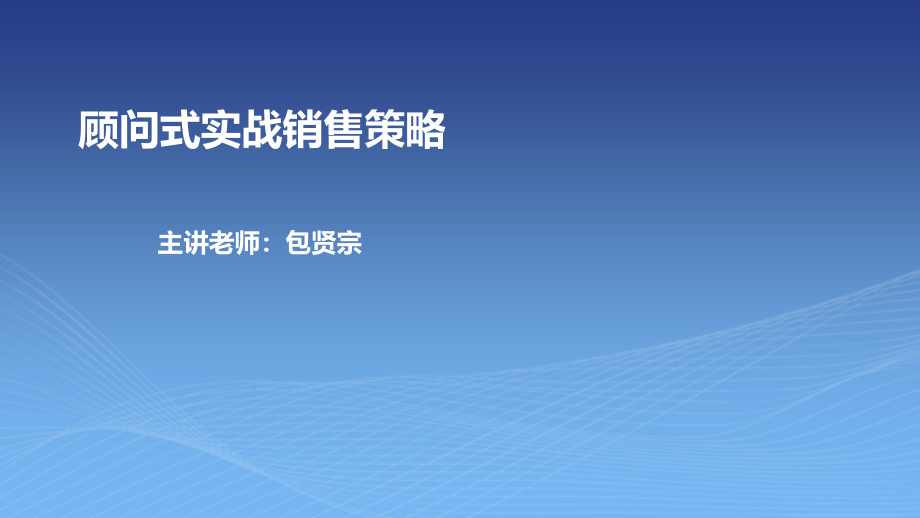 顾问式实战销售策略

主讲老师：包贤宗